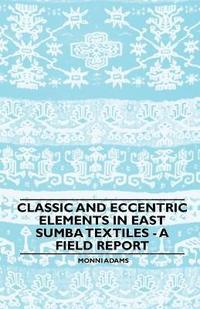 CLASSIC AND ECCENTRIC ELEMENTS IN EAST SUMBA TEXTILES - A FIELD REPORT

MONNI ADAMS